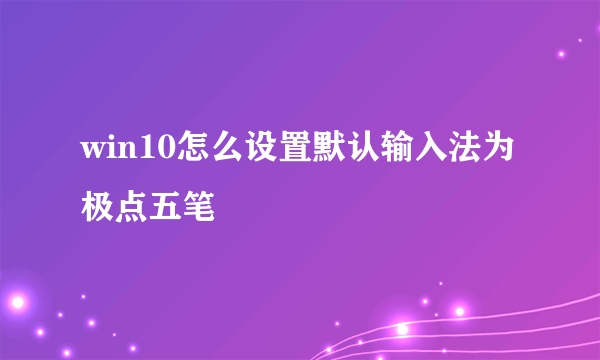 win10怎么设置默认输入法为极点五笔